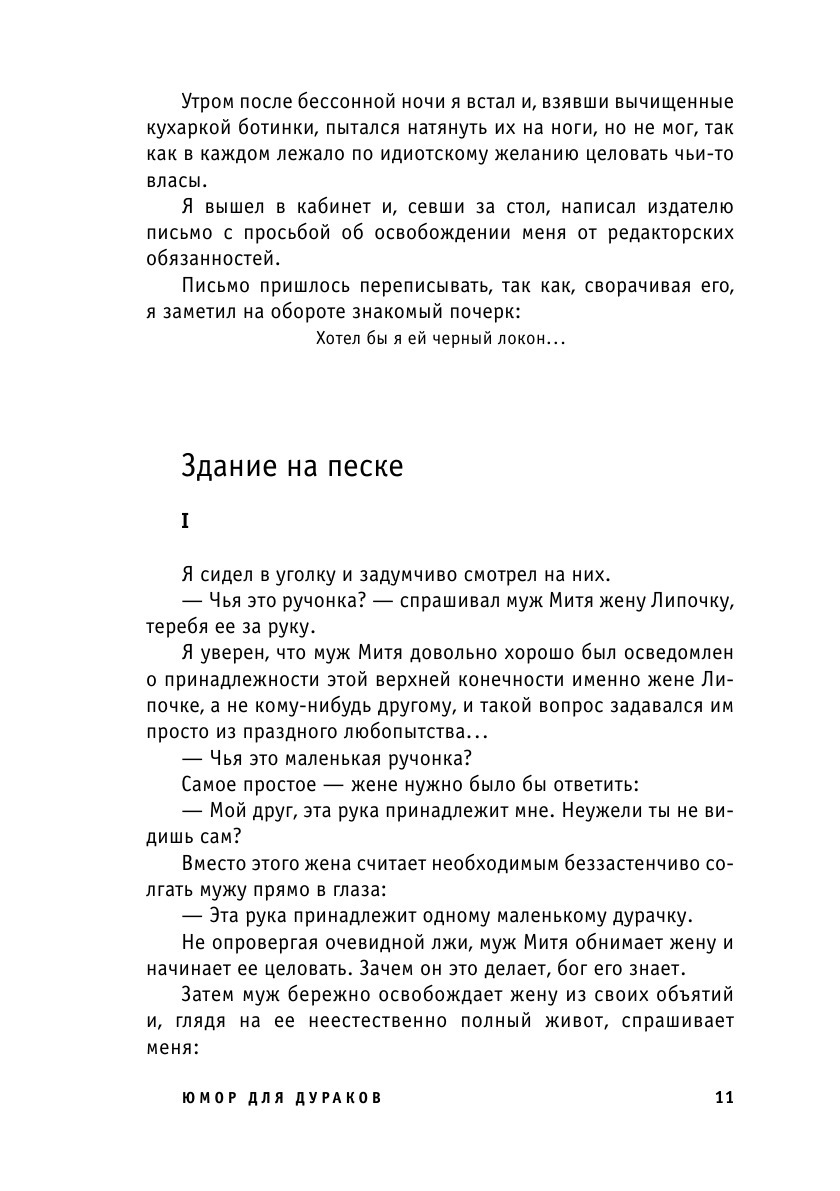 Утром после бессонной ночи я встал и, взявши вычищенные кухаркой ботинки, пытался натянуть их на ноги, но не мог, так как в каждом лежало по идиотскому желанию целовать чьи-то власы.

Я вышел в кабинет и, севши за стол, написал издателю письмо с просьбой об освобождении меня от редакторских обязанностей.

Письмо пришлось переписывать, так как, сворачивая его, я заметил на обороте знакомый почерк:

Хотел бы я ей черный локон...

Здание на песке

I

Я сидел в уголку и задумчиво смотрел на них.

— Чья это ручонка? — спрашивал муж Митя жену Липочку, теребя ее за руку.

Я уверен, что муж Митя довольно хорошо был осведомлен о принадлежности этой верхней конечности именно жене Липочке, а не кому-нибудь другому, и такой вопрос задавался им просто из праздного любопытства...

— Чья это маленькая ручонка?

Самое простое — жене нужно было бы ответить:

— Мой друг, эта рука принадлежит мне. Неужели ты не видишь сам?

Вместо этого жена считает необходимым беззастенчиво солгать мужу прямо в глаза:

— Эта рука принадлежит одному маленькому дурачку.

Не опровергая очевидной лжи, муж Митя обнимает жену и начинает ее целовать. Зачем он это делает, бог его знает.

Затем муж бережно освобождает жену из своих объятий и, глядя на ее неестественно полный живот, спрашивает меня:

ЮМОР ДЛЯ ДУРАКОВ 11